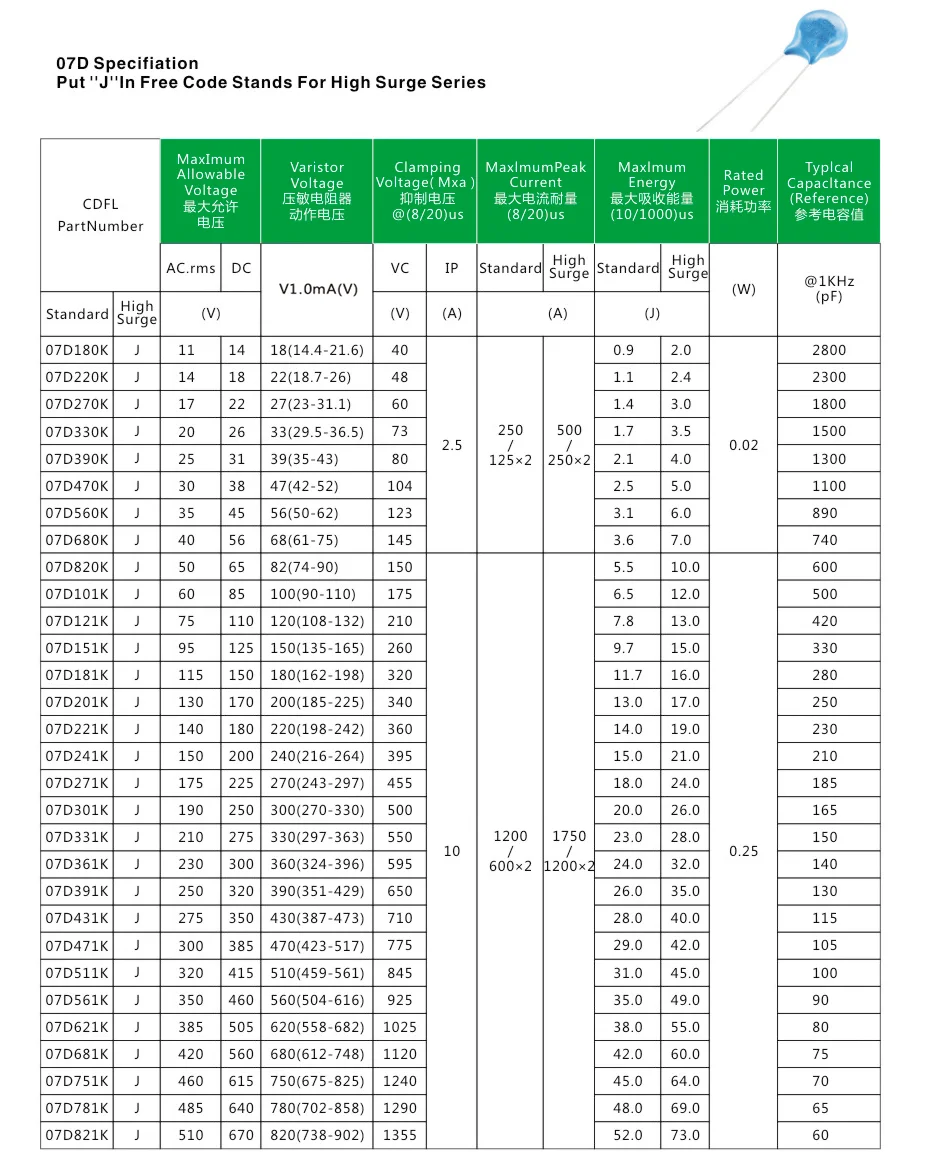 07D Specifiation
Put ''J''In Free Code Stands For High Surge Series

| CDFL PartNumber | | MaxImum Allowable Voltage 最大允许电压 | | Varistor Voltage 压敏电阻器动作电压 | Clamping Voltage( Mxa ) 抑制电压 @(8/20)us | | MaxlmumPeak Current 最大电流耐量 (8/20)us | | Maxlmum Energy 最大吸收能量 (10/1000)us | | Rated Power 消耗功率 | Typlcal Capacltance (Reference) 参考电容值 |
|---|---|---|---|---|---|---|---|---|---|---|---|---|
| | | AC.rms | DC | V1.0mA(V) | VC | IP | Standard | High Surge | Standard | High Surge | (W) | @1KHz (pF) |
| Standard | High Surge | (V) | | | (V) | (A) | (A) | | (J) | | | |
| 07D180K | J | 11 | 14 | 18(14.4-21.6) | 40 | 2.5 | 250 / 125×2 | 500 / 250×2 | 0.9 | 2.0 | 0.02 | 2800 |
| 07D220K | J | 14 | 18 | 22(18.7-26) | 48 | | | | 1.1 | 2.4 | | 2300 |
| 07D270K | J | 17 | 22 | 27(23-31.1) | 60 | | | | 1.4 | 3.0 | | 1800 |
| 07D330K | J | 20 | 26 | 33(29.5-36.5) | 73 | | | | 1.7 | 3.5 | | 1500 |
| 07D390K | J | 25 | 31 | 39(35-43) | 80 | | | | 2.1 | 4.0 | | 1300 |
| 07D470K | J | 30 | 38 | 47(42-52) | 104 | | | | 2.5 | 5.0 | | 1100 |
| 07D560K | J | 35 | 45 | 56(50-62) | 123 | | | | 3.1 | 6.0 | | 890 |
| 07D680K | J | 40 | 56 | 68(61-75) | 145 | | | | 3.6 | 7.0 | | 740 |
| 07D820K | J | 50 | 65 | 82(74-90) | 150 | 10 | 1200 / 600×2 | 1750 / 1200×2 | 5.5 | 10.0 | 0.25 | 600 |
| 07D101K | J | 60 | 85 | 100(90-110) | 175 | | | | 6.5 | 12.0 | | 500 |
| 07D121K | J | 75 | 110 | 120(108-132) | 210 | | | | 7.8 | 13.0 | | 420 |
| 07D151K | J | 95 | 125 | 150(135-165) | 260 | | | | 9.7 | 15.0 | | 330 |
| 07D181K | J | 115 | 150 | 180(162-198) | 320 | | | | 11.7 | 16.0 | | 280 |
| 07D201K | J | 130 | 170 | 200(185-225) | 340 | | | | 13.0 | 17.0 | | 250 |
| 07D221K | J | 140 | 180 | 220(198-242) | 360 | | | | 14.0 | 19.0 | | 230 |
| 07D241K | J | 150 | 200 | 240(216-264) | 395 | | | | 15.0 | 21.0 | | 210 |
| 07D271K | J | 175 | 225 | 270(243-297) | 455 | | | | 18.0 | 24.0 | | 185 |
| 07D301K | J | 190 | 250 | 300(270-330) | 500 | | | | 20.0 | 26.0 | | 165 |
| 07D331K | J | 210 | 275 | 330(297-363) | 550 | | | | 23.0 | 28.0 | | 150 |
| 07D361K | J | 230 | 300 | 360(324-396) | 595 | | | | 24.0 | 32.0 | | 140 |
| 07D391K | J | 250 | 320 | 390(351-429) | 650 | | | | 26.0 | 35.0 | | 130 |
| 07D431K | J | 275 | 350 | 430(387-473) | 710 | | | | 28.0 | 40.0 | | 115 |
| 07D471K | J | 300 | 385 | 470(423-517) | 775 | | | | 29.0 | 42.0 | | 105 |
| 07D511K | J | 320 | 415 | 510(459-561) | 845 | | | | 31.0 | 45.0 | | 100 |
| 07D561K | J | 350 | 460 | 560(504-616) | 925 | | | | 35.0 | 49.0 | | 90 |
| 07D621K | J | 385 | 505 | 620(558-682) | 1025 | | | | 38.0 | 55.0 | | 80 |
| 07D681K | J | 420 | 560 | 680(612-748) | 1120 | | | | 42.0 | 60.0 | | 75 |
| 07D751K | J | 460 | 615 | 750(675-825) | 1240 | | | | 45.0 | 64.0 | | 70 |
| 07D781K | J | 485 | 640 | 780(702-858) | 1290 | | | | 48.0 | 69.0 | | 65 |
| 07D821K | J | 510 | 670 | 820(738-902) | 1355 | | | | 52.0 | 73.0 | | 60 |